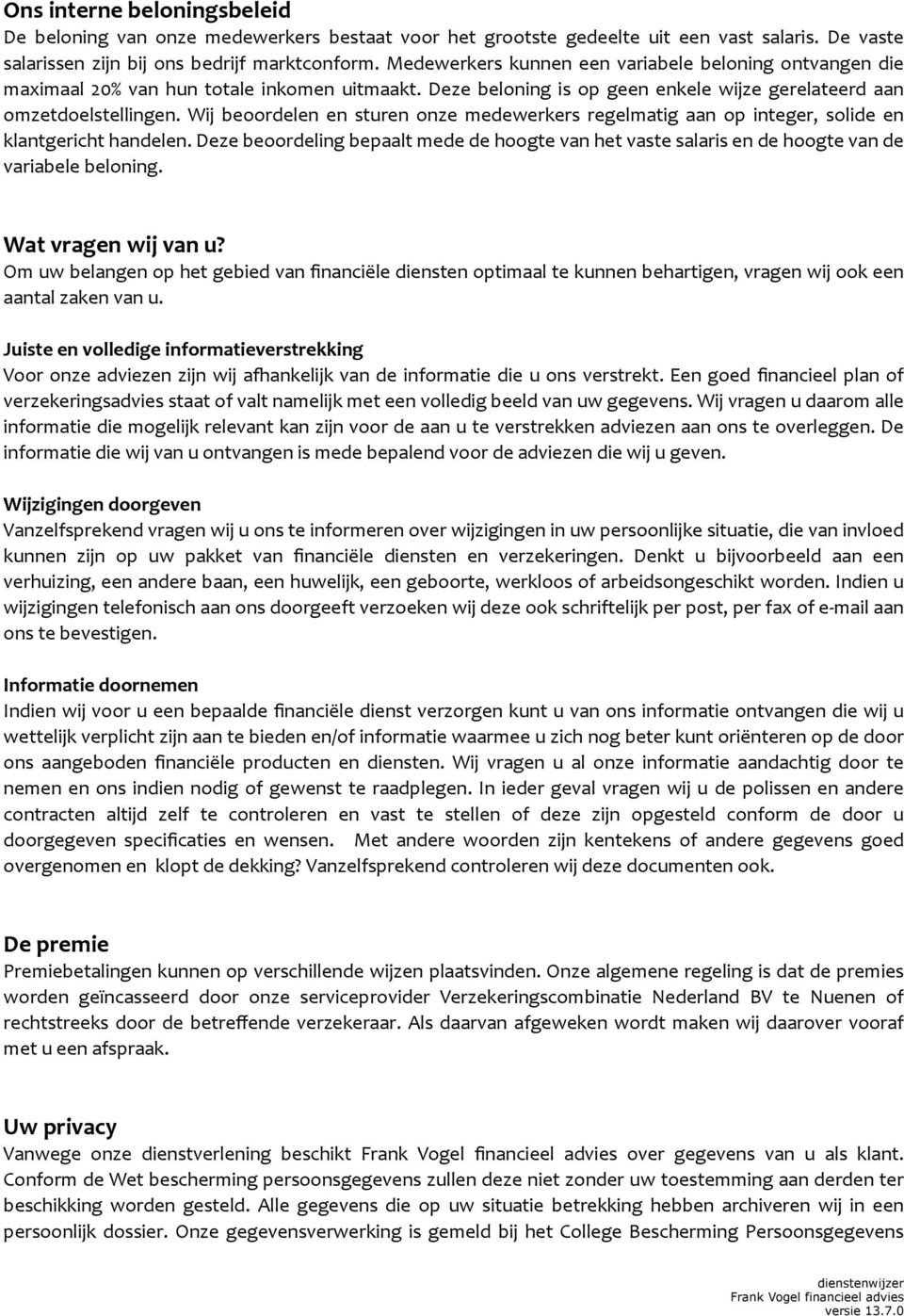 Ons interne beloningsbeleid
De beloning van onze medewerkers bestaat voor het grootste gedeelte uit een vast salaris. De vaste salarissen zijn bij ons bedrijf marktconform. Medewerkers kunnen een variabele beloning ontvangen die maximaal 20% van hun totale inkomen uitmaakt. Deze beloning is op geen enkele wijze gerelateerd aan omzetdoelstellingen. Wij beoordelen en sturen onze medewerkers regelmatig aan op integer, solide en klantgericht handelen. Deze beoordeling bepaalt mede de hoogte van het vaste salaris en de hoogte van de variabele beloning.

Wat vragen wij van u?
Om uw belangen op het gebied van financiële diensten optimaal te kunnen behartigen, vragen wij ook een aantal zaken van u.

Juiste en volledige informatieverstrekking
Voor onze adviezen zijn wij afhankelijk van de informatie die u ons verstrekt. Een goed financieel plan of verzekeringsadvies staat of valt namelijk met een volledig beeld van uw gegevens. Wij vragen u daarom alle informatie die mogelijk relevant kan zijn voor de aan u te verstrekken adviezen aan ons te overleggen. De informatie die wij van u ontvangen is mede bepalend voor de adviezen die wij u geven.

Wijzigingen doorgeven
Vanzelfsprekend vragen wij u ons te informeren over wijzigingen in uw persoonlijke situatie, die van invloed kunnen zijn op uw pakket van financiële diensten en verzekeringen. Denkt u bijvoorbeeld aan een verhuizing, een andere baan, een huwelijk, een geboorte, werkloos of arbeidsongeschikt worden. Indien u wijzigingen telefonisch aan ons doorgeeft verzoeken wij deze ook schriftelijk per post, per fax of e-mail aan ons te bevestigen.

Informatie doornemen
Indien wij voor u een bepaalde financiële dienst verzorgen kunt u van ons informatie ontvangen die wij u wettelijk verplicht zijn aan te bieden en/of informatie waarmee u zich nog beter kunt oriënteren op de door ons aangeboden financiële producten en diensten. Wij vragen u al onze informatie aandachtig door te nemen en ons indien nodig of gewenst te raadplegen. In ieder geval vragen wij u de polissen en andere contracten altijd zelf te controleren en vast te stellen of deze zijn opgesteld conform de door u doorgegeven specificaties en wensen. Met andere woorden zijn kentekens of andere gegevens goed overgenomen en klopt de dekking? Vanzelfsprekend controleren wij deze documenten ook.

De premie
Premiebetalingen kunnen op verschillende wijzen plaatsvinden. Onze algemene regeling is dat de premies worden geïncasseerd door onze serviceprovider Verzekeringscombinatie Nederland BV te Nuenen of rechtstreeks door de betreffende verzekeraar. Als daarvan afgeweken wordt maken wij daarover vooraf met u een afspraak.

Uw privacy
Vanwege onze dienstverlening beschikt Frank Vogel financieel advies over gegevens van u als klant. Conform de Wet bescherming persoonsgegevens zullen deze niet zonder uw toestemming aan derden ter beschikking worden gesteld. Alle gegevens die op uw situatie betrekking hebben archiveren wij in een persoonlijk dossier. Onze gegevensverwerking is gemeld bij het College Bescherming Persoonsgegevens

dienstenwijzer
Frank Vogel financieel advies
versie 13.7.0